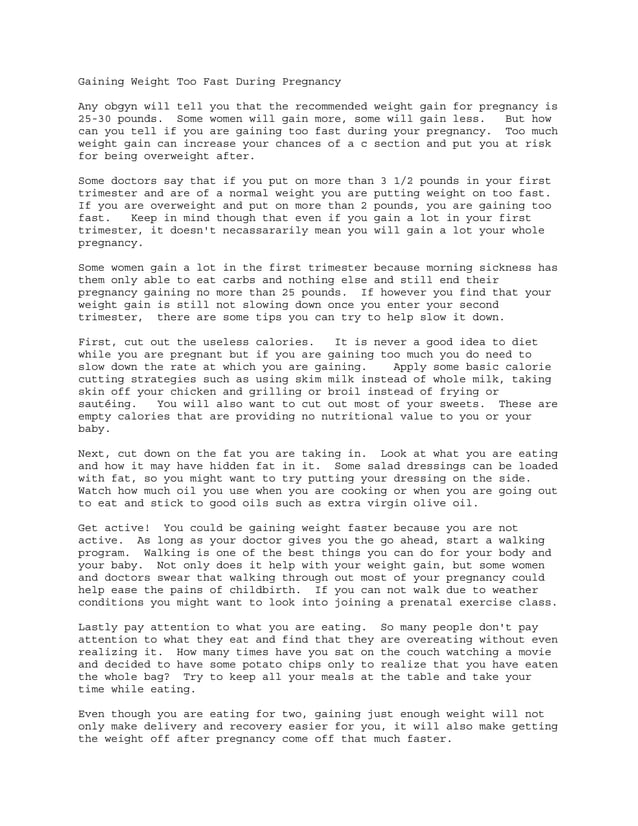 Gaining Weight Too Fast During Pregnancy

Any obgyn will tell you that the recommended weight gain for pregnancy is 25-30 pounds. Some women will gain more, some will gain less. But how can you tell if you are gaining too fast during your pregnancy. Too much weight gain can increase your chances of a c section and put you at risk for being overweight after.

Some doctors say that if you put on more than 3 1/2 pounds in your first trimester and are of a normal weight you are putting weight on too fast. If you are overweight and put on more than 2 pounds, you are gaining too fast. Keep in mind though that even if you gain a lot in your first trimester, it doesn't necassararily mean you will gain a lot your whole pregnancy.

Some women gain a lot in the first trimester because morning sickness has them only able to eat carbs and nothing else and still end their pregnancy gaining no more than 25 pounds. If however you find that your weight gain is still not slowing down once you enter your second trimester, there are some tips you can try to help slow it down.

First, cut out the useless calories. It is never a good idea to diet while you are pregnant but if you are gaining too much you do need to slow down the rate at which you are gaining. Apply some basic calorie cutting strategies such as using skim milk instead of whole milk, taking skin off your chicken and grilling or broil instead of frying or sautéing. You will also want to cut out most of your sweets. These are empty calories that are providing no nutritional value to you or your baby.

Next, cut down on the fat you are taking in. Look at what you are eating and how it may have hidden fat in it. Some salad dressings can be loaded with fat, so you might want to try putting your dressing on the side. Watch how much oil you use when you are cooking or when you are going out to eat and stick to good oils such as extra virgin olive oil.

Get active! You could be gaining weight faster because you are not active. As long as your doctor gives you the go ahead, start a walking program. Walking is one of the best things you can do for your body and your baby. Not only does it help with your weight gain, but some women and doctors swear that walking through out most of your pregnancy could help ease the pains of childbirth. If you can not walk due to weather conditions you might want to look into joining a prenatal exercise class.

Lastly pay attention to what you are eating. So many people don't pay attention to what they eat and find that they are overeating without even realizing it. How many times have you sat on the couch watching a movie and decided to have some potato chips only to realize that you have eaten the whole bag? Try to keep all your meals at the table and take your time while eating.

Even though you are eating for two, gaining just enough weight will not only make delivery and recovery easier for you, it will also make getting the weight off after pregnancy come off that much faster.